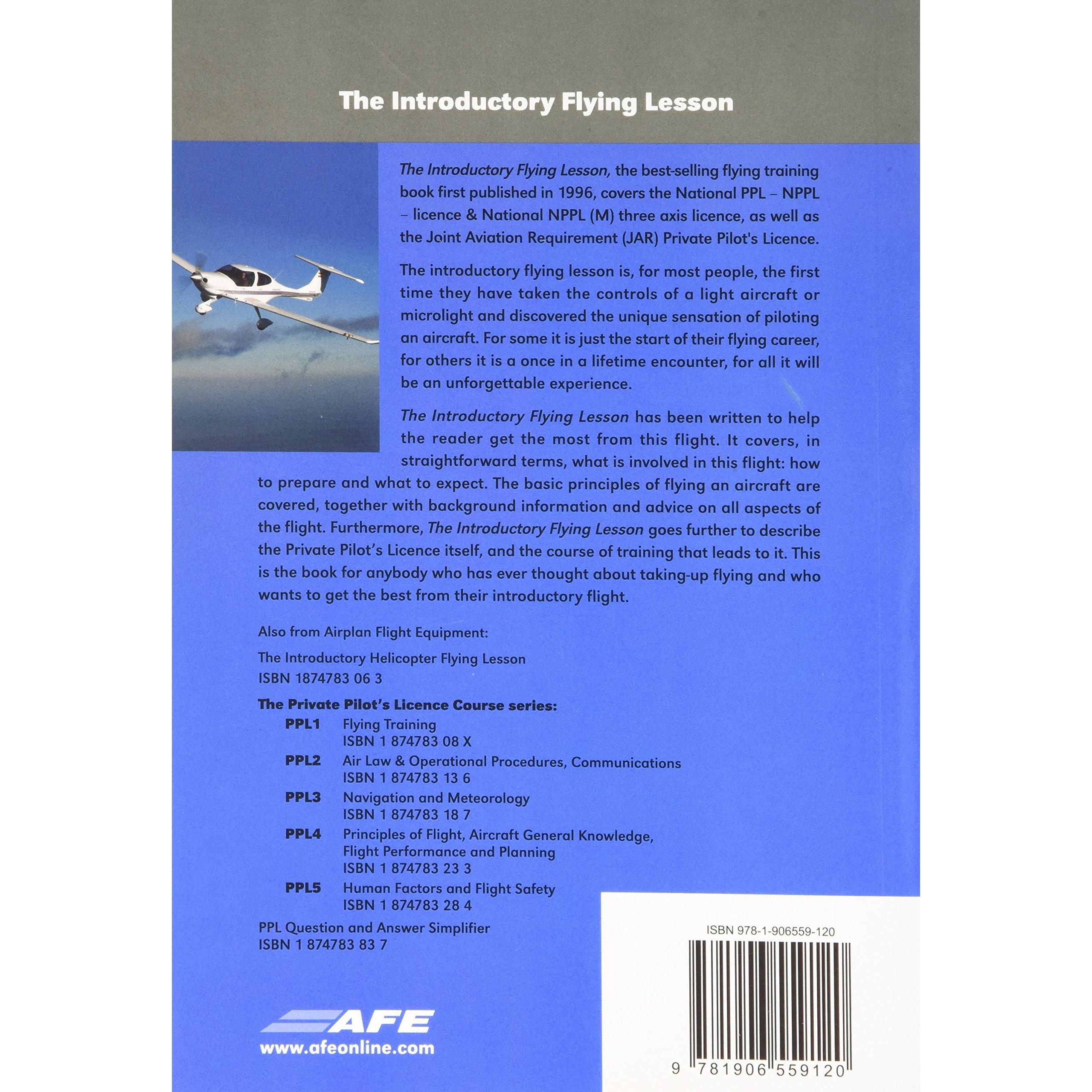 The Introductory Flying Lesson

The Introductory Flying Lesson, the best-selling flying training book first published in 1996, covers the National PPL – NPPL – licence & National NPPL (M) three axis licence, as well as the Joint Aviation Requirement (JAR) Private Pilot's Licence.

The introductory flying lesson is, for most people, the first time they have taken the controls of a light aircraft or microlight and discovered the unique sensation of piloting an aircraft. For some it is just the start of their flying career, for others it is a once in a lifetime encounter, for all it will be an unforgettable experience.

The Introductory Flying Lesson has been written to help the reader get the most from this flight. It covers, in straightforward terms, what is involved in this flight: how to prepare and what to expect. The basic principles of flying an aircraft are covered, together with background information and advice on all aspects of the flight. Furthermore, The Introductory Flying Lesson goes further to describe the Private Pilot's Licence itself, and the course of training that leads to it. This is the book for anybody who has ever thought about taking-up flying and who wants to get the best from their introductory flight.

Also from Airplan Flight Equipment:

The Introductory Helicopter Flying Lesson
ISBN 1874783 06 3

The Private Pilot's Licence Course series:

PPL1 Flying Training
ISBN 1 874783 08 X

PPL2 Air Law & Operational Procedures, Communications
ISBN 1 874783 13 6

PPL3 Navigation and Meteorology
ISBN 1 874783 18 7

PPL4 Principles of Flight, Aircraft General Knowledge, Flight Performance and Planning
ISBN 1 874783 23 3

PPL5 Human Factors and Flight Safety
ISBN 1 874783 28 4

PPL Question and Answer Simplifier
ISBN 1 874783 83 7

AFE
www.afeonline.com

ISBN 978-1-906559-120

9 781906 559120